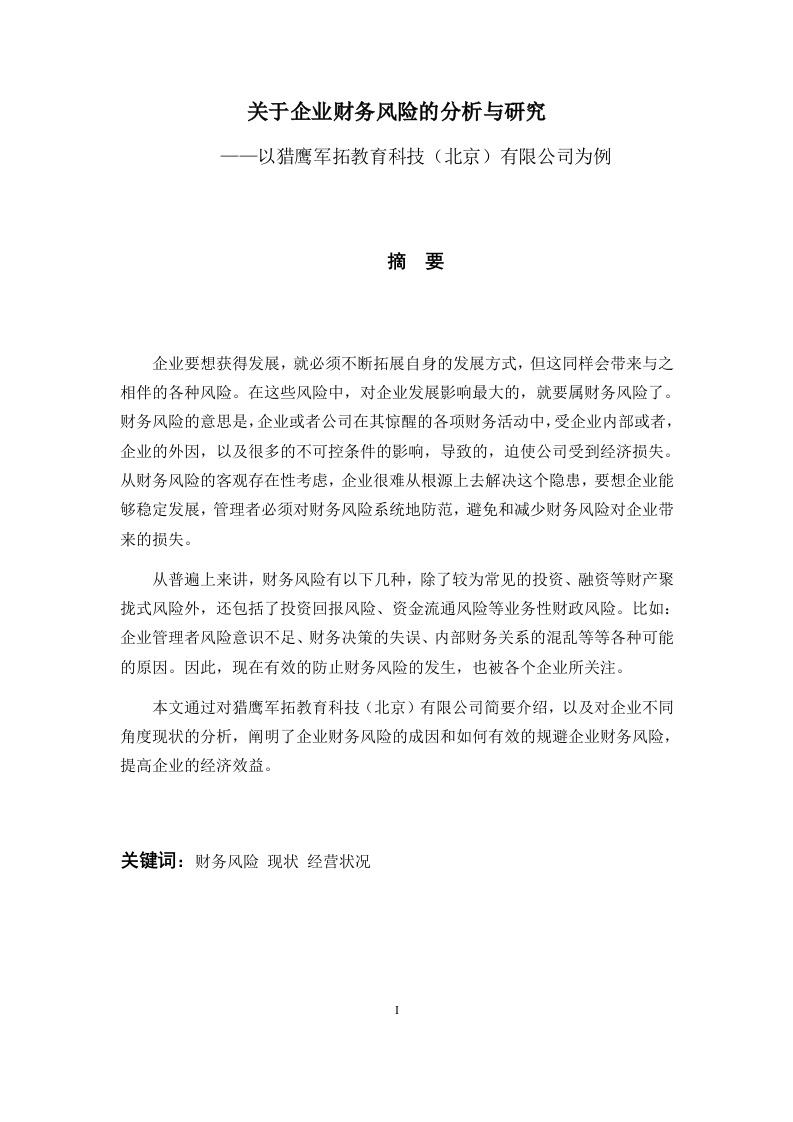 关于企业财务风险的分析与研究

——以猎鹰军拓教育科技（北京）有限公司为例

摘　要

企业要想获得发展，就必须不断拓展自身的发展方式，但这同样会带来与之相伴的各种风险。在这些风险中，对企业发展影响最大的，就要属财务风险了。财务风险的意思是，企业或者公司在其惊醒的各项财务活动中，受企业内部或者，企业的外因，以及很多的不可控条件的影响，导致的，迫使公司受到经济损失。从财务风险的客观存在性考虑，企业很难从根源上去解决这个隐患，要想企业能够稳定发展，管理者必须对财务风险系统地防范，避免和减少财务风险对企业带来的损失。

从普遍上来讲，财务风险有以下几种，除了较为常见的投资、融资等财产聚拢式风险外，还包括了投资回报风险、资金流通风险等业务性财政风险。比如：企业管理者风险意识不足、财务决策的失误、内部财务关系的混乱等等各种可能的原因。因此，现在有效的防止财务风险的发生，也被各个企业所关注。

本文通过对猎鹰军拓教育科技（北京）有限公司简要介绍，以及对企业不同角度现状的分析，阐明了企业财务风险的成因和如何有效的规避企业财务风险，提高企业的经济效益。

关键词：财务风险 现状 经营状况

I